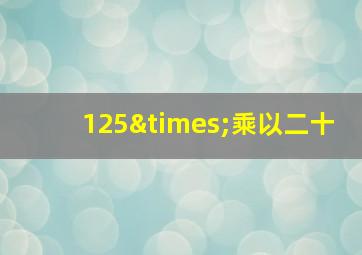 125&times;乘以二十